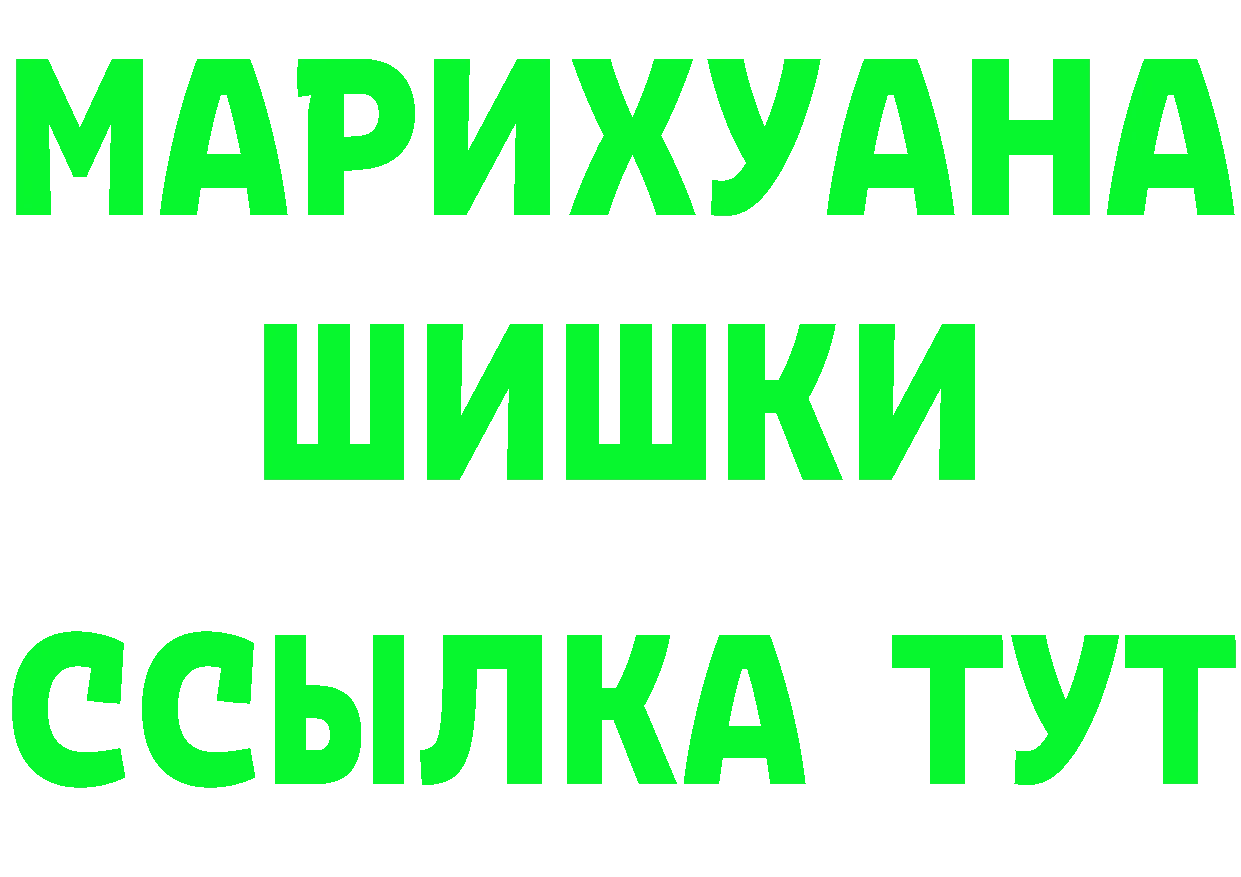 МАРИХУАНА
ШИШКИ
ССЫЛКА ТУТ